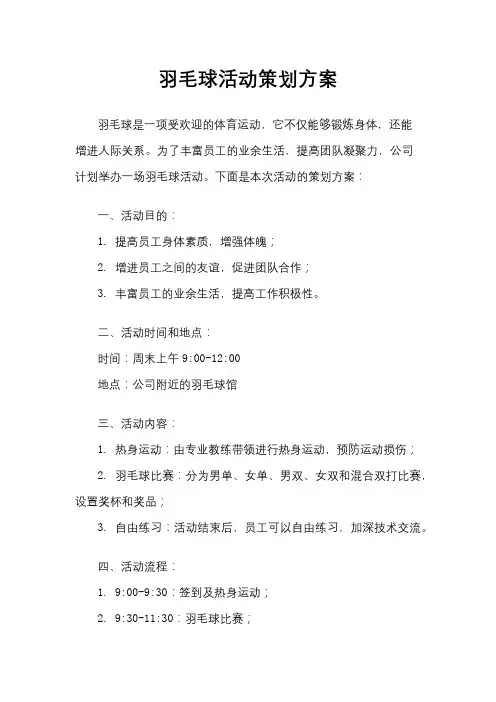 羽毛球活动策划方案

羽毛球是一项受欢迎的体育运动，它不仅能够锻炼身体，还能增进人际关系。为了丰富员工的业余生活，提高团队凝聚力，公司计划举办一场羽毛球活动。下面是本次活动的策划方案：

一、活动目的：

1. 提高员工身体素质，增强体魄；

2. 增进员工之间的友谊，促进团队合作；

3. 丰富员工的业余生活，提高工作积极性。

二、活动时间和地点：

时间：周末上午 9:00-12:00

地点：公司附近的羽毛球馆

三、活动内容：

1. 热身运动：由专业教练带领进行热身运动，预防运动损伤；

2. 羽毛球比赛：分为男单、女单、男双、女双和混合双打比赛，设置奖杯和奖品；

3. 自由练习：活动结束后，员工可以自由练习，加深技术交流。

四、活动流程：

1. 9:00-9:30：签到及热身运动；

2. 9:30-11:30：羽毛球比赛；